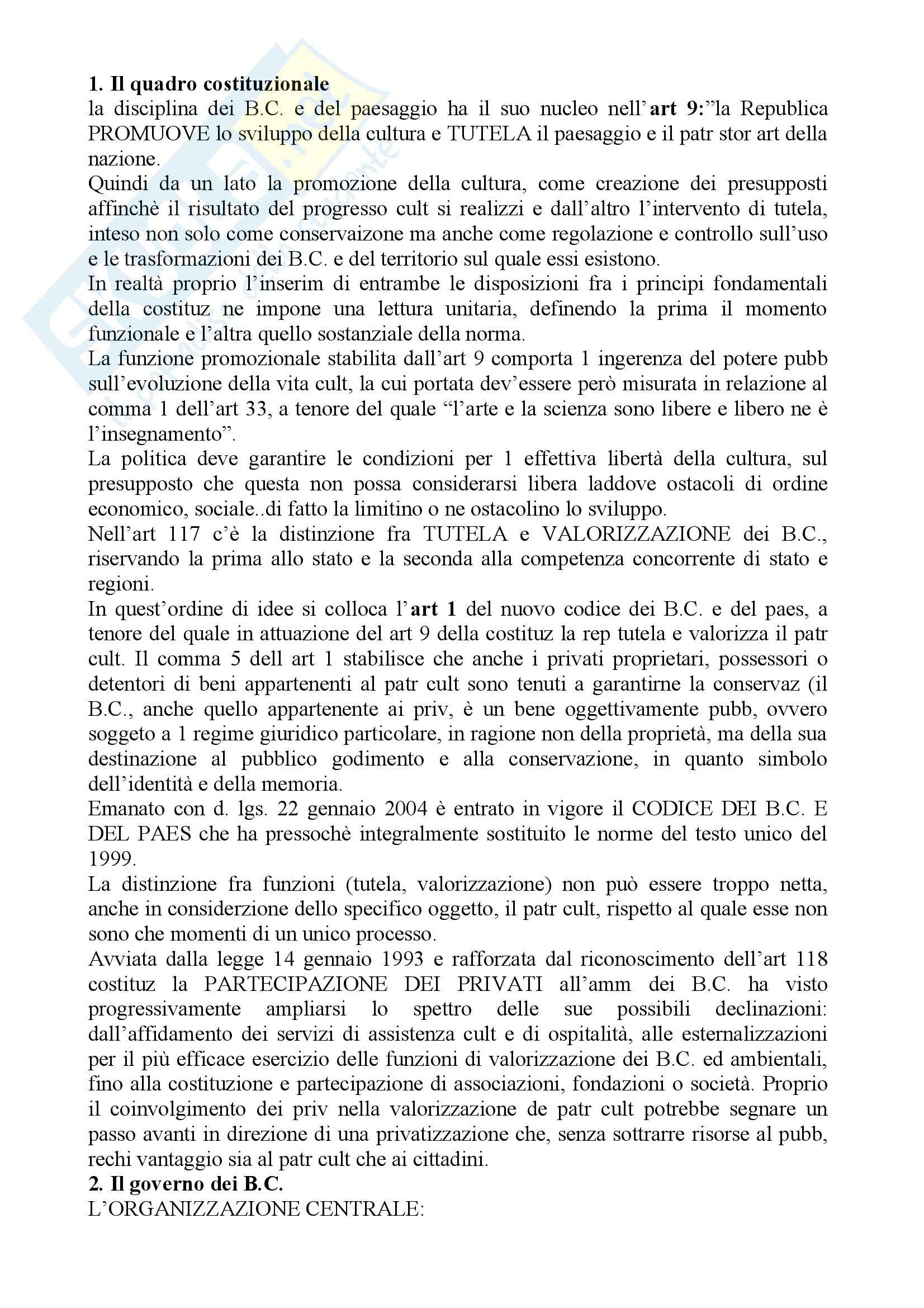 1. Il quadro costituzionale
la disciplina dei B.C. e del paesaggio ha il suo nucleo nell'art 9:"la Republica PROMUOVE lo sviluppo della cultura e TUTELA il paesaggio e il patr stor art della nazione.
Quindi da un lato la promozione della cultura, come creazione dei presupposti affinchè il risultato del progresso cult si realizzi e dall'altro l'intervento di tutela, inteso non solo come conservaizone ma anche come regolazione e controllo sull'uso e le trasformazioni dei B.C. e del territorio sul quale essi esistono.
In realtà proprio l'inserim di entrambe le disposizioni fra i principi fondamentali della costituz ne impone una lettura unitaria, definendo la prima il momento funzionale e l'altra quello sostanziale della norma.
La funzione promozionale stabilita dall'art 9 comporta 1 ingerenza del potere pubb sull'evoluzione della vita cult, la cui portata dev'essere però misurata in relazione al comma 1 dell'art 33, a tenore del quale "l'arte e la scienza sono libere e libero ne è l'insegnamento".
La politica deve garantire le condizioni per 1 effettiva libertà della cultura, sul presupposto che questa non possa considerarsi libera laddove ostacoli di ordine economico, sociale..di fatto la limitino o ne ostacolino lo sviluppo.
Nell'art 117 c'è la distinzione fra TUTELA e VALORIZZAZIONE dei B.C., riservando la prima allo stato e la seconda alla competenza concorrente di stato e regioni.
In quest'ordine di idee si colloca l'art 1 del nuovo codice dei B.C. e del paes, a tenore del quale in attuazione del art 9 della costituz la rep tutela e valorizza il patr cult. Il comma 5 dell art 1 stabilisce che anche i privati proprietari, possessori o detentori di beni appartenenti al patr cult sono tenuti a garantirne la conservaz (il B.C., anche quello appartenente ai priv, è un bene oggettivamente pubb, ovvero soggeto a 1 regime giuridico particolare, in ragione non della proprietà, ma della sua destinazione al pubblico godimento e alla conservazione, in quanto simbolo dell'identità e della memoria.
Emanato con d. lgs. 22 gennaio 2004 è entrato in vigore il CODICE DEI B.C. E DEL PAES che ha pressochè integralmente sostituito le norme del testo unico del 1999.
La distinzione fra funzioni (tutela, valorizzazione) non può essere troppo netta, anche in considerzione dello specifico oggetto, il patr cult, rispetto al quale esse non sono che momenti di un unico processo.
Avviata dalla legge 14 gennaio 1993 e rafforzata dal riconoscimento dell'art 118 costituz la PARTECIPAZIONE DEI PRIVATI all'amm dei B.C. ha visto progressivamente ampliarsi lo spettro delle sue possibili declinazioni: dall'affidamento dei servizi di assistenza cult e di ospitalità, alle esternalizzazioni per il più efficace esercizio delle funzioni di valorizzazione dei B.C. ed ambientali, fino alla costituzione e partecipazione di associazioni, fondazioni o società. Proprio il coinvolgimento dei priv nella valorizzazione de patr cult potrebbe segnare un passo avanti in direzione di una privatizzazione che, senza sottrarre risorse al pubb, rechi vantaggio sia al patr cult che ai cittadini.
2. Il governo dei B.C.
L'ORGANIZZAZIONE CENTRALE: